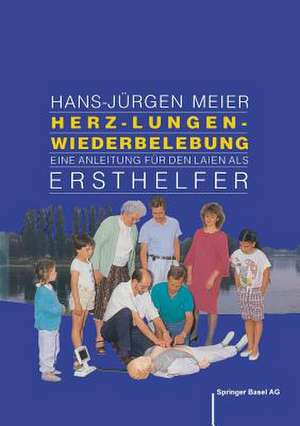 HANS-JÜRGEN MEIER

HERZ-LUNGEN-WIEDERBELEBUNG

EINE ANLEITUNG FÜR DEN LAIEN ALS

ERSTHELFER

Springer Basel AG